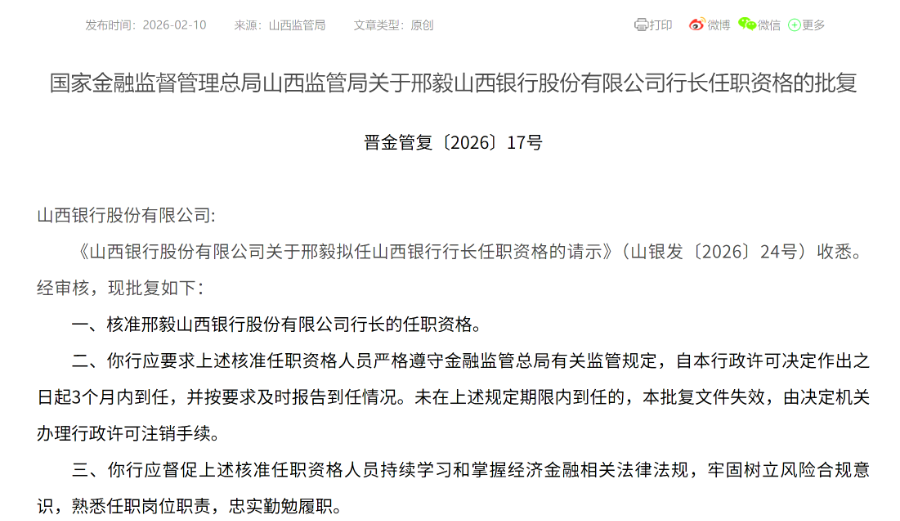 发布时间：2026-02-10　　来源：山西监管局　　文章类型：原创

打印　微博　微信　更多

国家金融监督管理总局山西监管局关于邢毅山西银行股份有限公司行长任职资格的批复

晋金管复〔2026〕17号

山西银行股份有限公司:

《山西银行股份有限公司关于邢毅拟任山西银行行长任职资格的请示》（山银发〔2026〕24号）收悉。经审核，现批复如下：

一、核准邢毅山西银行股份有限公司行长的任职资格。

二、你行应要求上述核准任职资格人员严格遵守金融监管总局有关监管规定，自本行政许可决定作出之日起3个月内到任，并按要求及时报告到任情况。未在上述规定期限内到任的，本批复文件失效，由决定机关办理行政许可注销手续。

三、你行应督促上述核准任职资格人员持续学习和掌握经济金融相关法律法规，牢固树立风险合规意识，熟悉任职岗位职责，忠实勤勉履职。